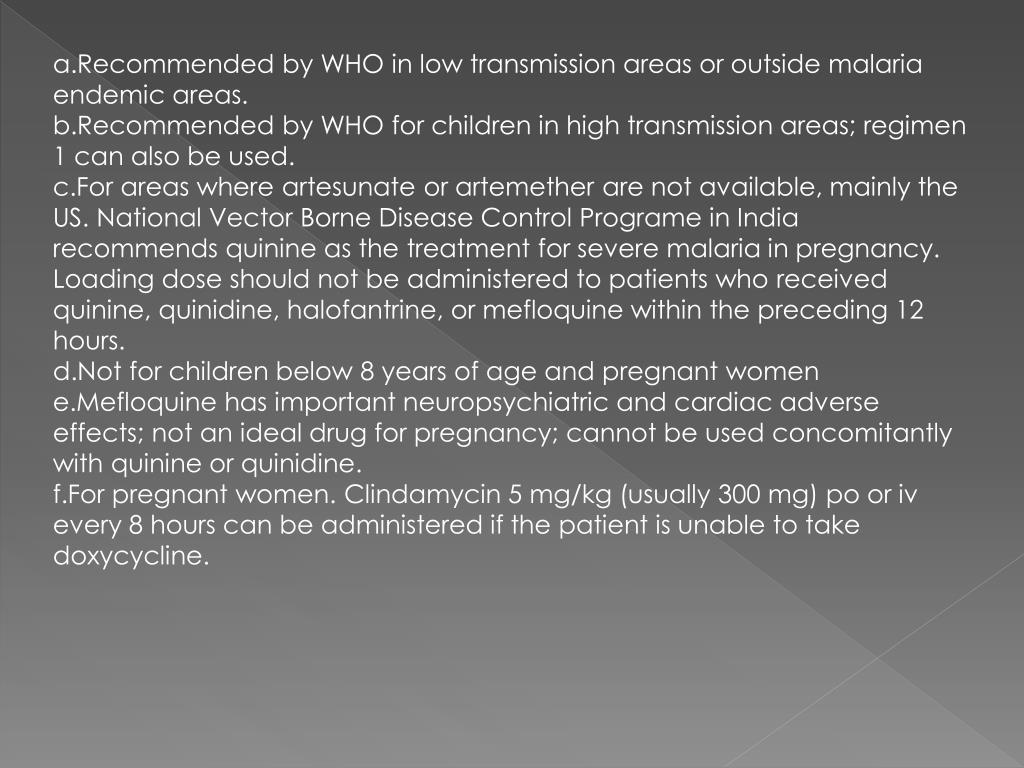 a.Recommended by WHO in low transmission areas or outside malaria endemic areas.
b.Recommended by WHO for children in high transmission areas; regimen 1 can also be used.
c.For areas where artesunate or artemether are not available, mainly the US. National Vector Borne Disease Control Programe in India recommends quinine as the treatment for severe malaria in pregnancy. Loading dose should not be administered to patients who received quinine, quinidine, halofantrine, or mefloquine within the preceding 12 hours.
d.Not for children below 8 years of age and pregnant women
e.Mefloquine has important neuropsychiatric and cardiac adverse effects; not an ideal drug for pregnancy; cannot be used concomitantly with quinine or quinidine.
f.For pregnant women. Clindamycin 5 mg/kg (usually 300 mg) po or iv every 8 hours can be administered if the patient is unable to take doxycycline.